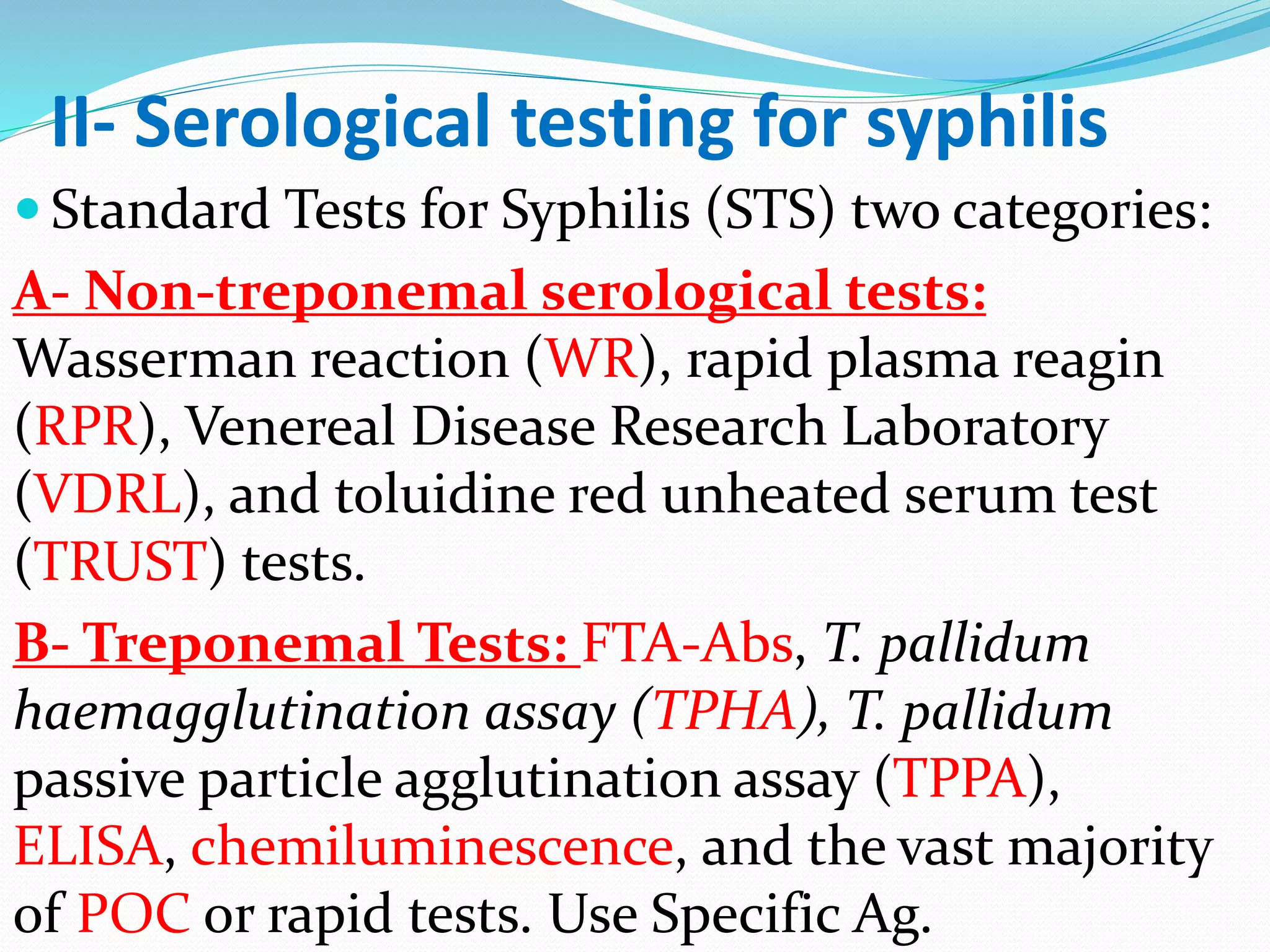 II- Serological testing for syphilis

Standard Tests for Syphilis (STS) two categories:

A- Non-treponemal serological tests: Wasserman reaction (WR), rapid plasma reagin (RPR), Venereal Disease Research Laboratory (VDRL), and toluidine red unheated serum test (TRUST) tests.

B- Treponemal Tests: FTA-Abs, T. pallidum haemagglutination assay (TPHA), T. pallidum passive particle agglutination assay (TPPA), ELISA, chemiluminescence, and the vast majority of POC or rapid tests. Use Specific Ag.